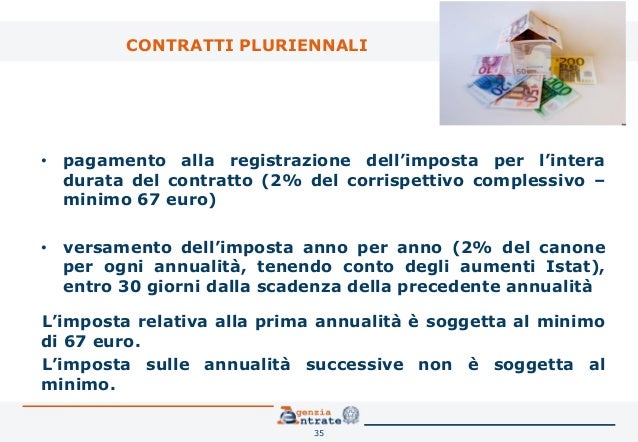 CONTRATTI PLURIENNALI

• pagamento alla registrazione dell'imposta per l'intera durata del contratto (2% del corrispettivo complessivo – minimo 67 euro)

• versamento dell'imposta anno per anno (2% del canone per ogni annualità, tenendo conto degli aumenti Istat), entro 30 giorni dalla scadenza della precedente annualità

L'imposta relativa alla prima annualità è soggetta al minimo di 67 euro.

L'imposta sulle annualità successive non è soggetta al minimo.

Agenzia Entrate

35